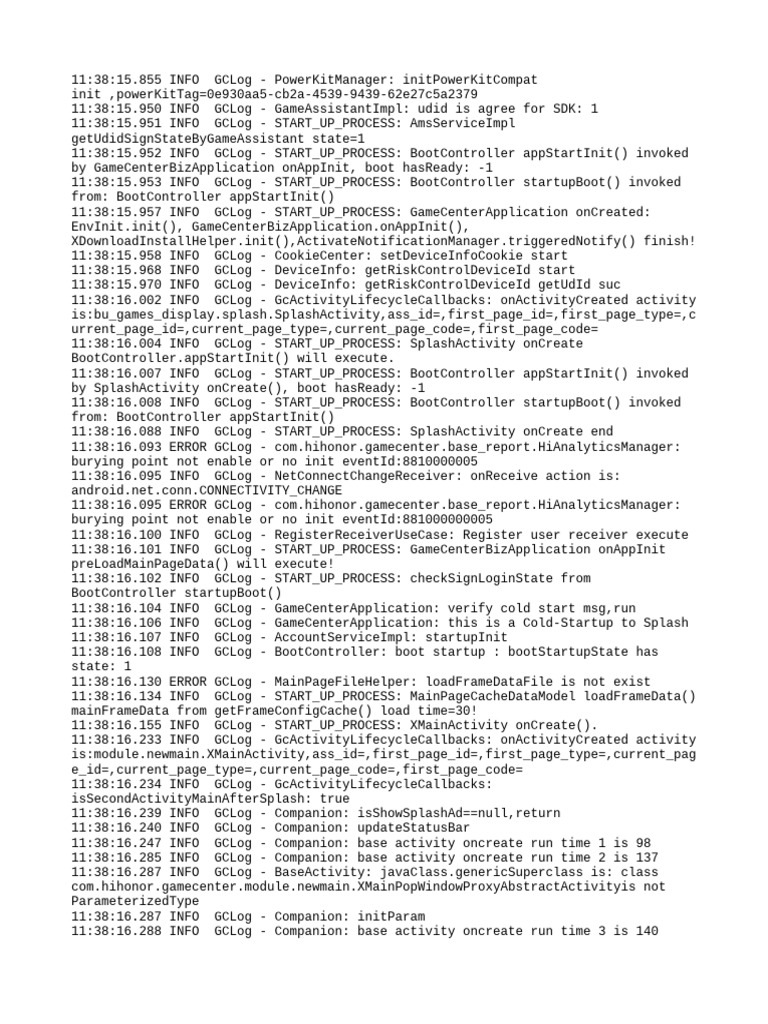 11:38:15.855 INFO  GCLog - PowerKitManager: initPowerKitCompat init ,powerKitTag=0e930aa5-cb2a-4539-9439-62e27c5a2379
11:38:15.950 INFO  GCLog - GameAssistantImpl: udid is agree for SDK: 1
11:38:15.951 INFO  GCLog - START_UP_PROCESS: AmsServiceImpl getUdidSignStateByGameAssistant state=1
11:38:15.952 INFO  GCLog - START_UP_PROCESS: BootController appStartInit() invoked by GameCenterBizApplication onAppInit, boot hasReady: -1
11:38:15.953 INFO  GCLog - START_UP_PROCESS: BootController startupBoot() invoked from: BootController appStartInit()
11:38:15.957 INFO  GCLog - START_UP_PROCESS: GameCenterApplication onCreated: EnvInit.init(), GameCenterBizApplication.onAppInit(), XDownloadInstallHelper.init(),ActivateNotificationManager.triggeredNotify() finish!
11:38:15.958 INFO  GCLog - CookieCenter: setDeviceInfoCookie start
11:38:15.968 INFO  GCLog - DeviceInfo: getRiskControlDeviceId start
11:38:15.970 INFO  GCLog - DeviceInfo: getRiskControlDeviceId getUdId suc
11:38:16.002 INFO  GCLog - GcActivityLifecycleCallbacks: onActivityCreated activity is:bu_games_display.splash.SplashActivity,ass_id=,first_page_id=,first_page_type=,current_page_id=,current_page_type=,current_page_code=,first_page_code=
11:38:16.004 INFO  GCLog - START_UP_PROCESS: SplashActivity onCreate BootController.appStartInit() will execute.
11:38:16.007 INFO  GCLog - START_UP_PROCESS: BootController appStartInit() invoked by SplashActivity onCreate(), boot hasReady: -1
11:38:16.008 INFO  GCLog - START_UP_PROCESS: BootController startupBoot() invoked from: BootController appStartInit()
11:38:16.088 INFO  GCLog - START_UP_PROCESS: SplashActivity onCreate end
11:38:16.093 ERROR GCLog - com.hihonor.gamecenter.base_report.HiAnalyticsManager: burying point not enable or no init eventId:8810000005
11:38:16.095 INFO  GCLog - NetConnectChangeReceiver: onReceive action is: android.net.conn.CONNECTIVITY_CHANGE
11:38:16.095 ERROR GCLog - com.hihonor.gamecenter.base_report.HiAnalyticsManager: burying point not enable or no init eventId:881000000005
11:38:16.100 INFO  GCLog - RegisterReceiverUseCase: Register user receiver execute
11:38:16.101 INFO  GCLog - START_UP_PROCESS: GameCenterBizApplication onAppInit preLoadMainPageData() will execute!
11:38:16.102 INFO  GCLog - START_UP_PROCESS: checkSignLoginState from BootController startupBoot()
11:38:16.104 INFO  GCLog - GameCenterApplication: verify cold start msg,run
11:38:16.106 INFO  GCLog - GameCenterApplication: this is a Cold-Startup to Splash
11:38:16.107 INFO  GCLog - AccountServiceImpl: startupInit
11:38:16.108 INFO  GCLog - BootController: boot startup : bootStartupState has state: 1
11:38:16.130 ERROR GCLog - MainPageFileHelper: loadFrameDataFile is not exist
11:38:16.134 INFO  GCLog - START_UP_PROCESS: MainPageCacheDataModel loadFrameData() mainFrameData from getFrameConfigCache() load time=30!
11:38:16.155 INFO  GCLog - START_UP_PROCESS: XMainActivity onCreate().
11:38:16.233 INFO  GCLog - GcActivityLifecycleCallbacks: onActivityCreated activity is:module.newmain.XMainActivity,ass_id=,first_page_id=,first_page_type=,current_page_id=,current_page_type=,current_page_code=,first_page_code=
11:38:16.234 INFO  GCLog - GcActivityLifecycleCallbacks: isSecondActivityMainAfterSplash: true
11:38:16.239 INFO  GCLog - Companion: isShowSplashAd==null,return
11:38:16.240 INFO  GCLog - Companion: updateStatusBar
11:38:16.247 INFO  GCLog - Companion: base activity oncreate run time 1 is 98
11:38:16.285 INFO  GCLog - Companion: base activity oncreate run time 2 is 137
11:38:16.287 INFO  GCLog - BaseActivity: javaClass.genericSuperclass is: class com.hihonor.gamecenter.module.newmain.XMainPopWindowProxyAbstractActivityis not ParameterizedType
11:38:16.287 INFO  GCLog - Companion: initParam
11:38:16.288 INFO  GCLog - Companion: base activity oncreate run time 3 is 140